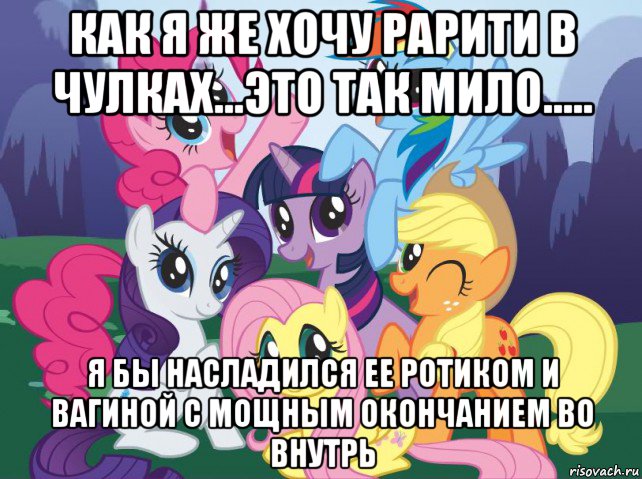 КАК Я ЖЕ ХОЧУ РАРИТИ В ЧУЛКАХ...ЭТО ТАК МИЛО.....

Я БЫ НАСЛАДИЛСЯ ЕЕ РОТИКОМ И ВАГИНОЙ С МОЩНЫМ ОКОНЧАНИЕМ ВО ВНУТРЬ

risovach.ru